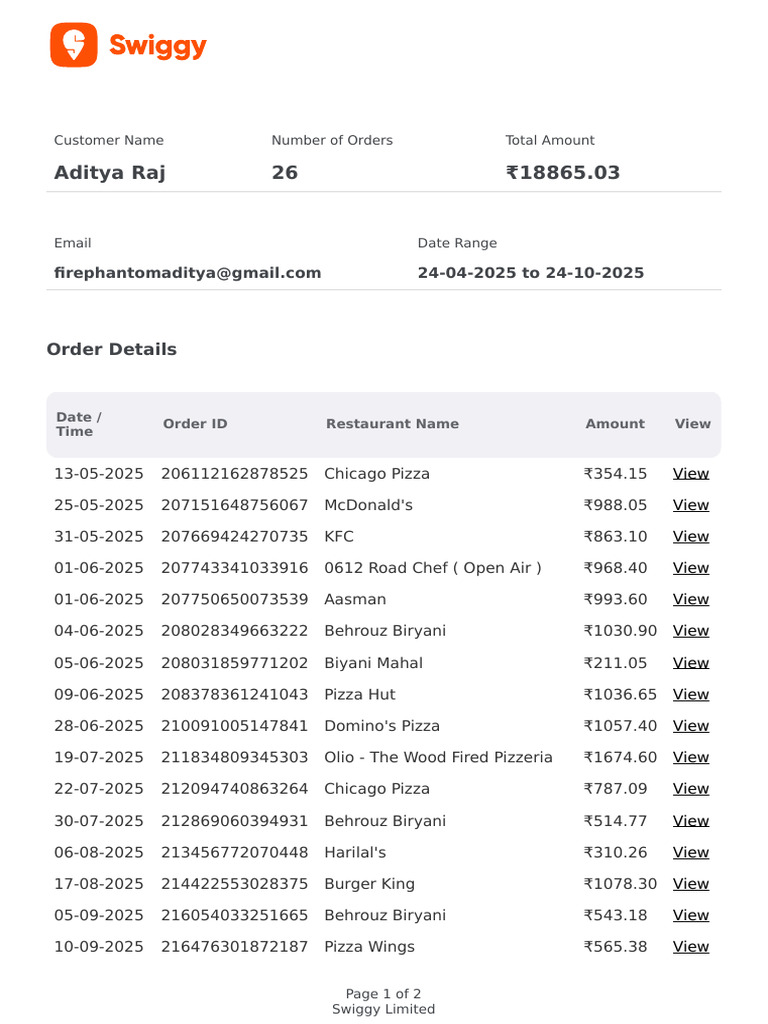 Swiggy

Customer Name
Aditya Raj

Number of Orders
26

Total Amount
₹18865.03

Email
firephantomaditya@gmail.com

Date Range
24-04-2025 to 24-10-2025

Order Details

| Date / Time | Order ID | Restaurant Name | Amount | View |
|---|---|---|---|---|
| 13-05-2025 | 206112162878525 | Chicago Pizza | ₹354.15 | View |
| 25-05-2025 | 207151648756067 | McDonald's | ₹988.05 | View |
| 31-05-2025 | 207669424270735 | KFC | ₹863.10 | View |
| 01-06-2025 | 207743341033916 | 0612 Road Chef ( Open Air ) | ₹968.40 | View |
| 01-06-2025 | 207750650073539 | Aasman | ₹993.60 | View |
| 04-06-2025 | 208028349663222 | Behrouz Biryani | ₹1030.90 | View |
| 05-06-2025 | 208031859771202 | Biyani Mahal | ₹211.05 | View |
| 09-06-2025 | 208378361241043 | Pizza Hut | ₹1036.65 | View |
| 28-06-2025 | 210091005147841 | Domino's Pizza | ₹1057.40 | View |
| 19-07-2025 | 211834809345303 | Olio - The Wood Fired Pizzeria | ₹1674.60 | View |
| 22-07-2025 | 212094740863264 | Chicago Pizza | ₹787.09 | View |
| 30-07-2025 | 212869060394931 | Behrouz Biryani | ₹514.77 | View |
| 06-08-2025 | 213456772070448 | Harilal's | ₹310.26 | View |
| 17-08-2025 | 214422553028375 | Burger King | ₹1078.30 | View |
| 05-09-2025 | 216054033251665 | Behrouz Biryani | ₹543.18 | View |
| 10-09-2025 | 216476301872187 | Pizza Wings | ₹565.38 | View |

Page 1 of 2
Swiggy Limited